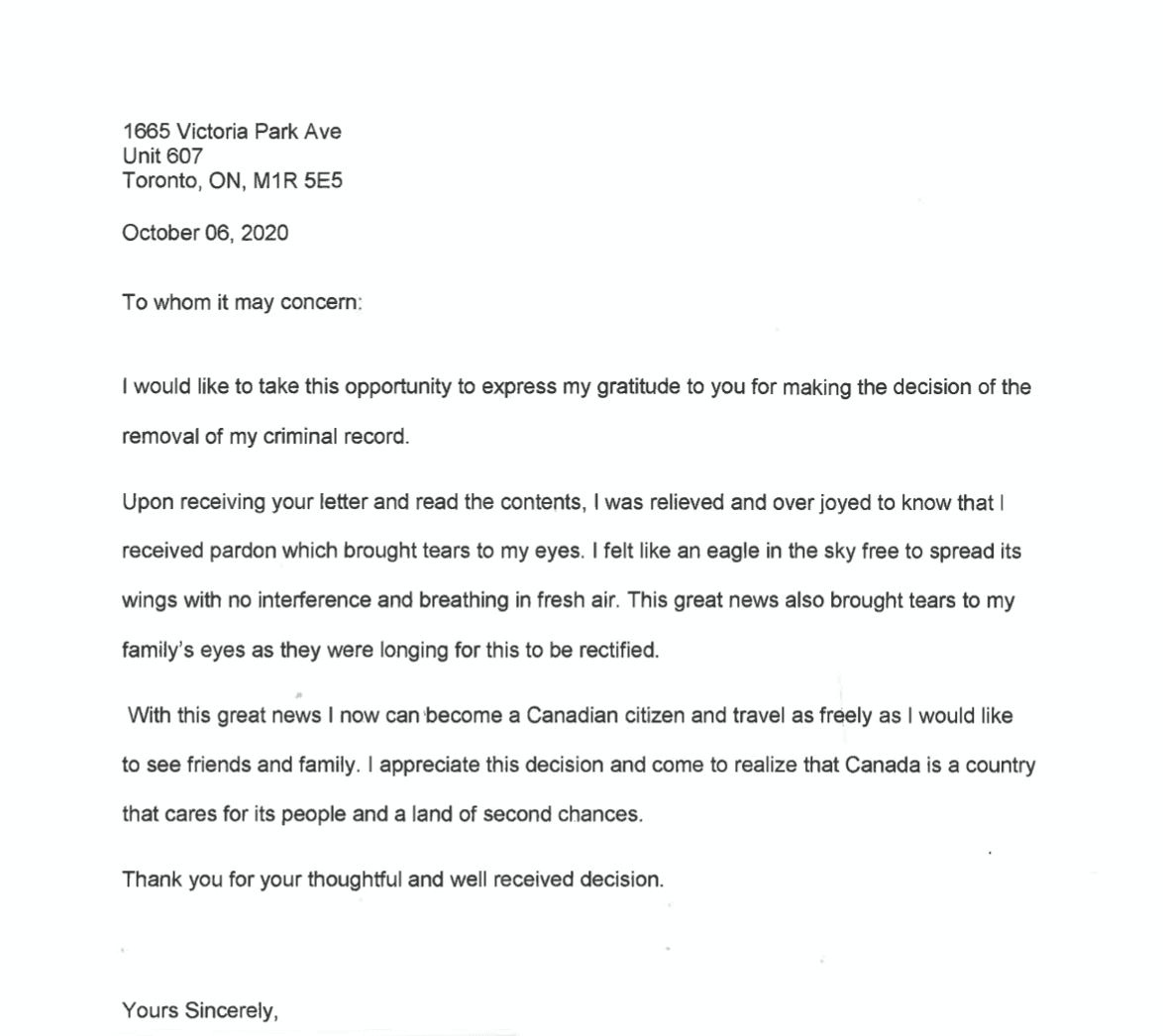 1665 Victoria Park Ave
Unit 607
Toronto, ON, M1R 5E5

October 06, 2020

To whom it may concern:

I would like to take this opportunity to express my gratitude to you for making the decision of the removal of my criminal record.

Upon receiving your letter and read the contents, I was relieved and over joyed to know that I received pardon which brought tears to my eyes. I felt like an eagle in the sky free to spread its wings with no interference and breathing in fresh air. This great news also brought tears to my family's eyes as they were longing for this to be rectified.

With this great news I now can become a Canadian citizen and travel as freely as I would like to see friends and family. I appreciate this decision and come to realize that Canada is a country that cares for its people and a land of second chances.

Thank you for your thoughtful and well received decision.

Yours Sincerely,